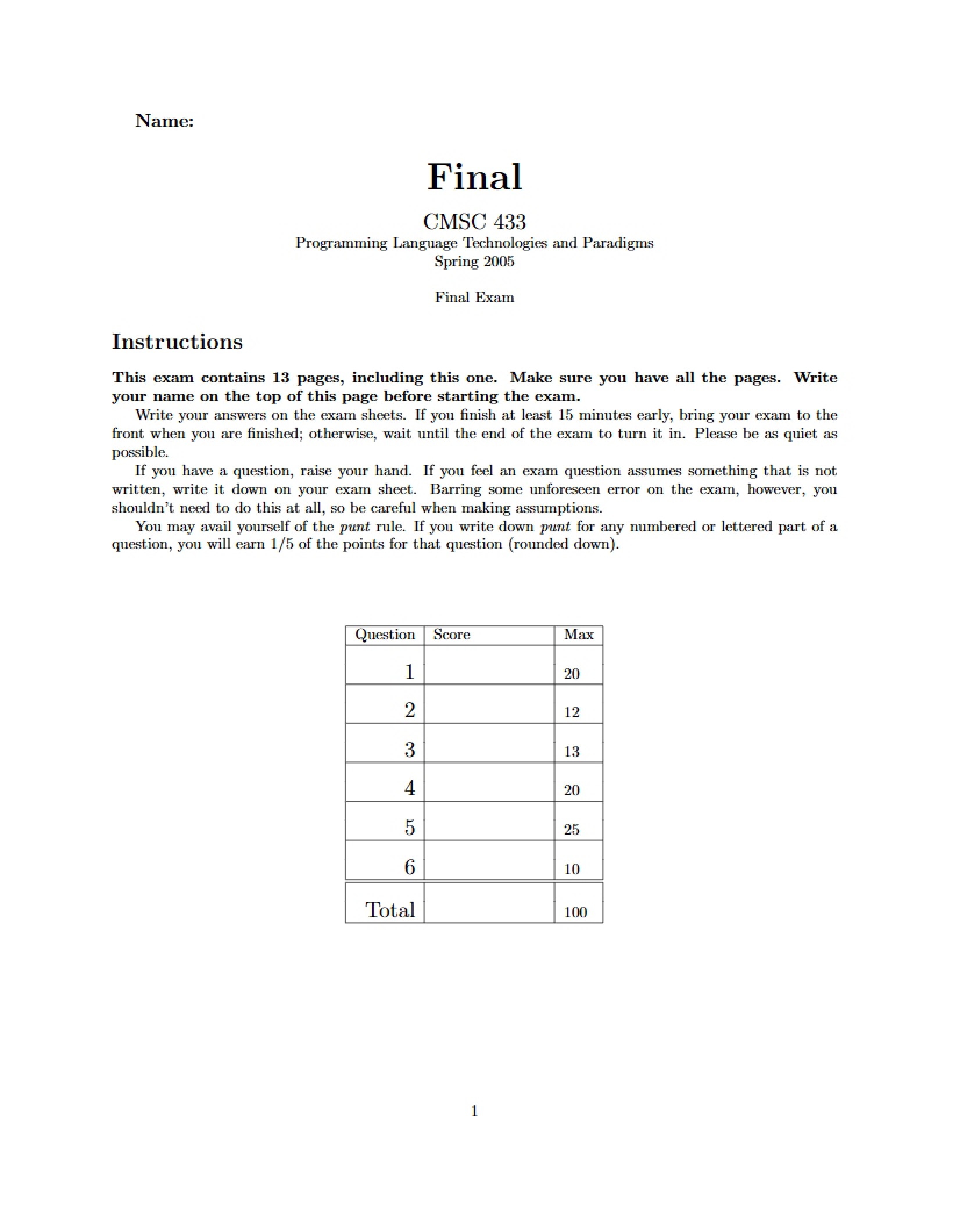 Name:

Final

CMSC 433
Programming Language Technologies and Paradigms
Spring 2005

Final Exam

Instructions

This exam contains 13 pages, including this one. Make sure you have all the pages. Write your name on the top of this page before starting the exam.

Write your answers on the exam sheets. If you finish at least 15 minutes early, bring your exam to the front when you are finished; otherwise, wait until the end of the exam to turn it in. Please be as quiet as possible.

If you have a question, raise your hand. If you feel an exam question assumes something that is not written, write it down on your exam sheet. Barring some unforeseen error on the exam, however, you shouldn't need to do this at all, so be careful when making assumptions.

You may avail yourself of the punt rule. If you write down punt for any numbered or lettered part of a question, you will earn 1/5 of the points for that question (rounded down).

| Question | Score | Max |
|---|---|---|
| 1 | | 20 |
| 2 | | 12 |
| 3 | | 13 |
| 4 | | 20 |
| 5 | | 25 |
| 6 | | 10 |
| Total | | 100 |

1